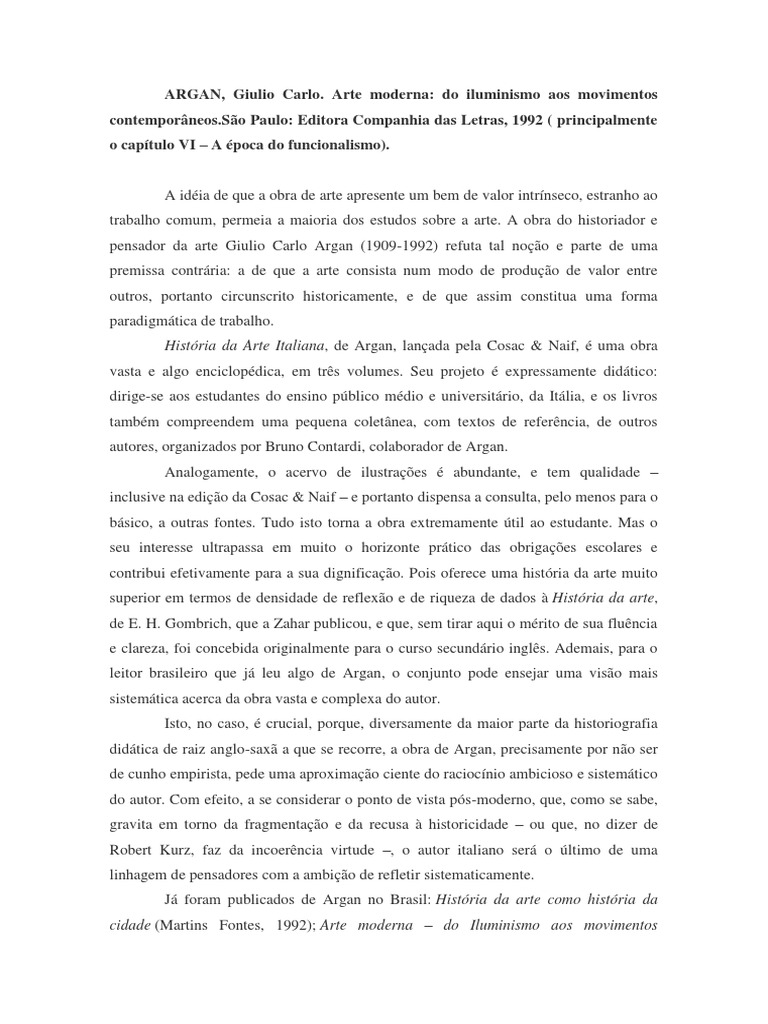 ARGAN, Giulio Carlo. Arte moderna: do iluminismo aos movimentos contemporâneos.São Paulo: Editora Companhia das Letras, 1992 ( principalmente o capítulo VI – A época do funcionalismo).

A idéia de que a obra de arte apresente um bem de valor intrínseco, estranho ao trabalho comum, permeia a maioria dos estudos sobre a arte. A obra do historiador e pensador da arte Giulio Carlo Argan (1909-1992) refuta tal noção e parte de uma premissa contrária: a de que a arte consista num modo de produção de valor entre outros, portanto circunscrito historicamente, e de que assim constitua uma forma paradigmática de trabalho.

História da Arte Italiana, de Argan, lançada pela Cosac & Naif, é uma obra vasta e algo enciclopédica, em três volumes. Seu projeto é expressamente didático: dirige-se aos estudantes do ensino público médio e universitário, da Itália, e os livros também compreendem uma pequena coletânea, com textos de referência, de outros autores, organizados por Bruno Contardi, colaborador de Argan.

Analogamente, o acervo de ilustrações é abundante, e tem qualidade – inclusive na edição da Cosac & Naif – e portanto dispensa a consulta, pelo menos para o básico, a outras fontes. Tudo isto torna a obra extremamente útil ao estudante. Mas o seu interesse ultrapassa em muito o horizonte prático das obrigações escolares e contribui efetivamente para a sua dignificação. Pois oferece uma história da arte muito superior em termos de densidade de reflexão e de riqueza de dados à História da arte, de E. H. Gombrich, que a Zahar publicou, e que, sem tirar aqui o mérito de sua fluência e clareza, foi concebida originalmente para o curso secundário inglês. Ademais, para o leitor brasileiro que já leu algo de Argan, o conjunto pode ensejar uma visão mais sistemática acerca da obra vasta e complexa do autor.

Isto, no caso, é crucial, porque, diversamente da maior parte da historiografia didática de raiz anglo-saxã a que se recorre, a obra de Argan, precisamente por não ser de cunho empirista, pede uma aproximação ciente do raciocínio ambicioso e sistemático do autor. Com efeito, a se considerar o ponto de vista pós-moderno, que, como se sabe, gravita em torno da fragmentação e da recusa à historicidade – ou que, no dizer de Robert Kurz, faz da incoerência virtude –, o autor italiano será o último de uma linhagem de pensadores com a ambição de refletir sistematicamente.

Já foram publicados de Argan no Brasil: História da arte como história da cidade (Martins Fontes, 1992); Arte moderna – do Iluminismo aos movimentos